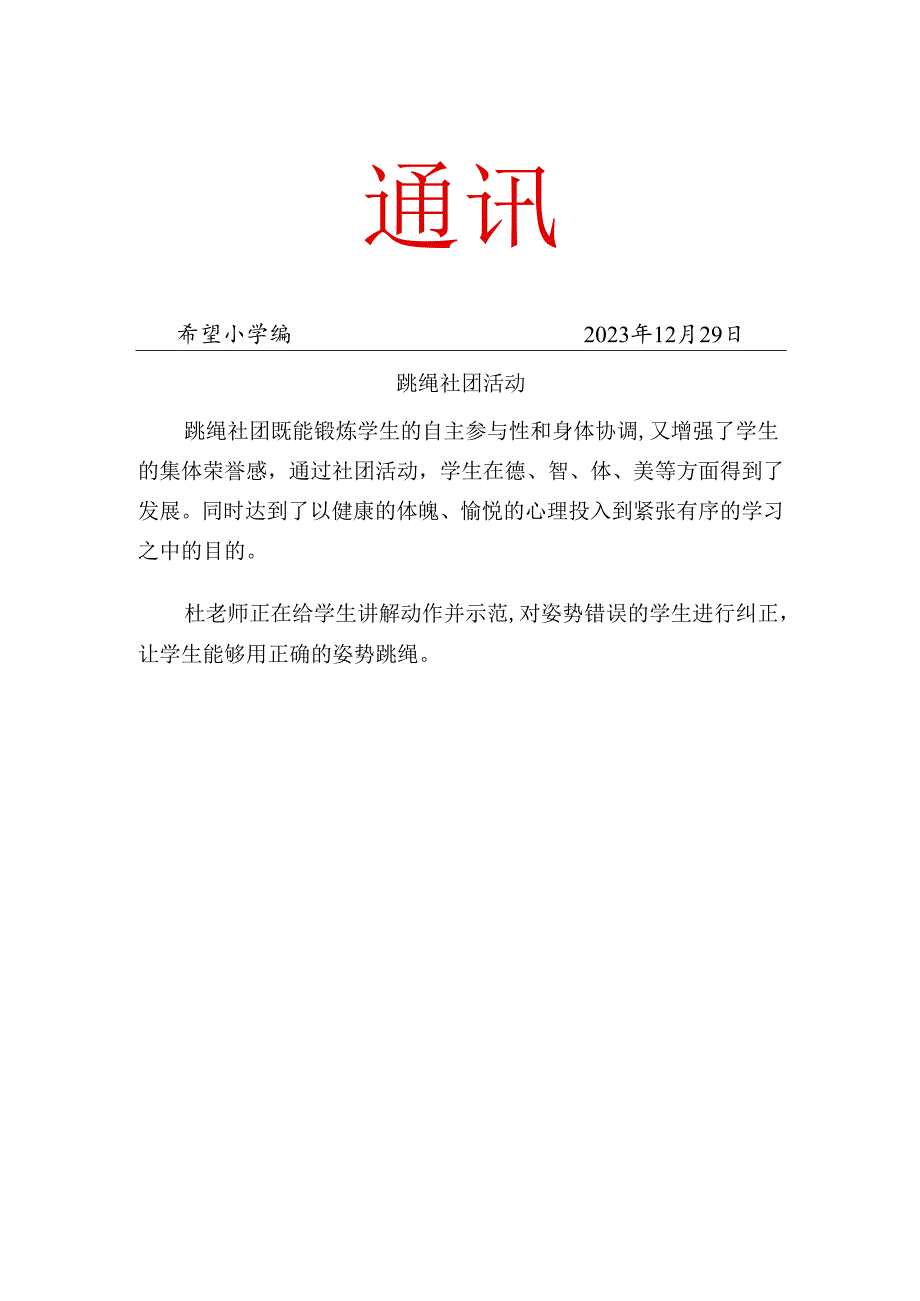 通讯

希望小学编　　2023年12月29日

跳绳社团活动

跳绳社团既能锻炼学生的自主参与性和身体协调,又增强了学生的集体荣誉感，通过社团活动，学生在德、智、体、美等方面得到了发展。同时达到了以健康的体魄、愉悦的心理投入到紧张有序的学习之中的目的。

杜老师正在给学生讲解动作并示范,对姿势错误的学生进行纠正，让学生能够用正确的姿势跳绳。